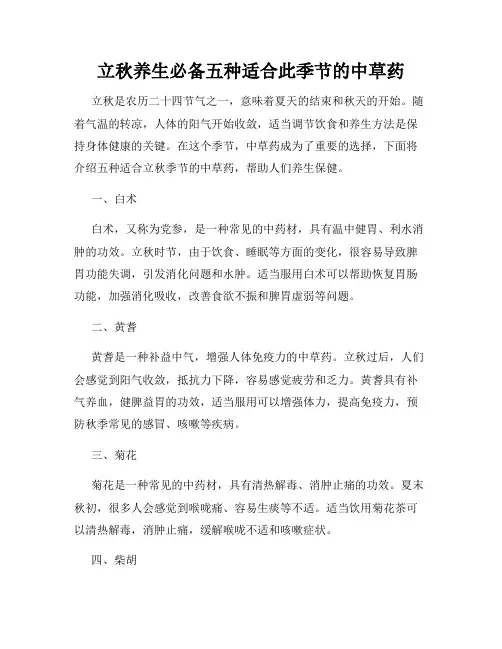 立秋养生必备五种适合此季节的中草药

立秋是农历二十四节气之一，意味着夏天的结束和秋天的开始。随着气温的转凉，人体的阳气开始收敛，适当调节饮食和养生方法是保持身体健康的关键。在这个季节，中草药成为了重要的选择，下面将介绍五种适合立秋季节的中草药，帮助人们养生保健。

一、白术

白术，又称为党参，是一种常见的中药材，具有温中健胃、利水消肿的功效。立秋时节，由于饮食、睡眠等方面的变化，很容易导致脾胃功能失调，引发消化问题和水肿。适当服用白术可以帮助恢复胃肠功能，加强消化吸收，改善食欲不振和脾胃虚弱等问题。

二、黄耆

黄耆是一种补益中气，增强人体免疫力的中草药。立秋过后，人们会感觉到阳气收敛，抵抗力下降，容易感觉疲劳和乏力。黄耆具有补气养血，健脾益胃的功效，适当服用可以增强体力，提高免疫力，预防秋季常见的感冒、咳嗽等疾病。

三、菊花

菊花是一种常见的中药材，具有清热解毒、消肿止痛的功效。夏末秋初，很多人会感觉到喉咙痛、容易生痰等不适。适当饮用菊花茶可以清热解毒，消肿止痛，缓解喉咙不适和咳嗽症状。

四、柴胡